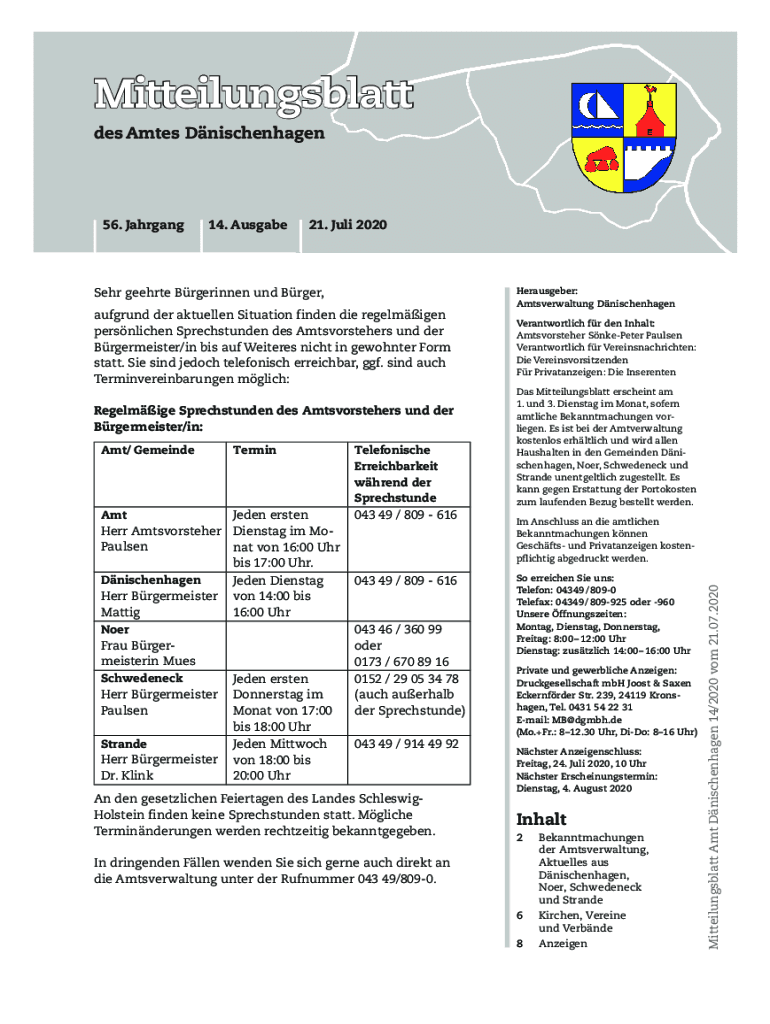 Mitteilungsblatt

des Amtes Dänischenhagen

56. Jahrgang 14. Ausgabe 21. Juli 2020

Sehr geehrte Bürgerinnen und Bürger,

aufgrund der aktuellen Situation finden die regelmäßigen persönlichen Sprechstunden des Amtsvorstehers und der Bürgermeister/in bis auf Weiteres nicht in gewohnter Form statt. Sie sind jedoch telefonisch erreichbar, ggf. sind auch Terminvereinbarungen möglich:

Regelmäßige Sprechstunden des Amtsvorstehers und der Bürgermeister/in:

| Amt/ Gemeinde | Termin | Telefonische Erreichbarkeit während der Sprechstunde |
|---|---|---|
| Amt Herr Amtsvorsteher Paulsen | Jeden ersten Dienstag im Monat von 16:00 Uhr bis 17:00 Uhr. | 043 49 / 809 - 616 |
| Dänischenhagen Herr Bürgermeister Mattig | Jeden Dienstag von 14:00 bis 16:00 Uhr | 043 49 / 809 - 616 |
| Noer Frau Bürgermeisterin Mues | | 043 46 / 360 99 oder 0173 / 670 89 16 |
| Schwedeneck Herr Bürgermeister Paulsen | Jeden ersten Donnerstag im Monat von 17:00 bis 18:00 Uhr | 0152 / 29 05 34 78 (auch außerhalb der Sprechstunde) |
| Strande Herr Bürgermeister Dr. Klink | Jeden Mittwoch von 18:00 bis 20:00 Uhr | 043 49 / 914 49 92 |

An den gesetzlichen Feiertagen des Landes Schleswig-Holstein finden keine Sprechstunden statt. Mögliche Terminänderungen werden rechtzeitig bekanntgegeben.

In dringenden Fällen wenden Sie sich gerne auch direkt an die Amtsverwaltung unter der Rufnummer 043 49/809-0.

Herausgeber:
Amtsverwaltung Dänischenhagen

Verantwortlich für den Inhalt:
Amtsvorsteher Sönke-Peter Paulsen
Verantwortlich für Vereinsnachrichten:
Die Vereinsvorsitzenden
Für Privatanzeigen: Die Inserenten

Das Mitteilungsblatt erscheint am 1. und 3. Dienstag im Monat, sofern amtliche Bekanntmachungen vorliegen. Es ist bei der Amtverwaltung kostenlos erhältlich und wird allen Haushalten in den Gemeinden Dänischenhagen, Noer, Schwedeneck und Strande unentgeltlich zugestellt. Es kann gegen Erstattung der Portokosten zum laufenden Bezug bestellt werden.

Im Anschluss an die amtlichen Bekanntmachungen können Geschäfts- und Privatanzeigen kostenpflichtig abgedruckt werden.

So erreichen Sie uns:
Telefon: 04349/809-0
Telefax: 04349/809-925 oder -960
Unsere Öffnungszeiten:
Montag, Dienstag, Donnerstag, Freitag: 8:00–12:00 Uhr
Dienstag: zusätzlich 14:00–16:00 Uhr

Private und gewerbliche Anzeigen:
Druckgesellschaft mbH Joost & Saxen
Eckernförder Str. 239, 24119 Kronshagen, Tel. 0431 54 22 31
E-mail: MB@dgmbh.de
(Mo.+Fr.: 8–12.30 Uhr, Di-Do: 8–16 Uhr)

Nächster Anzeigenschluss:
Freitag, 24. Juli 2020, 10 Uhr
Nächster Erscheinungstermin:
Dienstag, 4. August 2020

Inhalt
2 Bekanntmachungen der Amtsverwaltung, Aktuelles aus Dänischenhagen, Noer, Schwedeneck und Strande
6 Kirchen, Vereine und Verbände
8 Anzeigen

Mitteilungsblatt Amt Dänischenhagen 14/2020 vom 21.07.2020